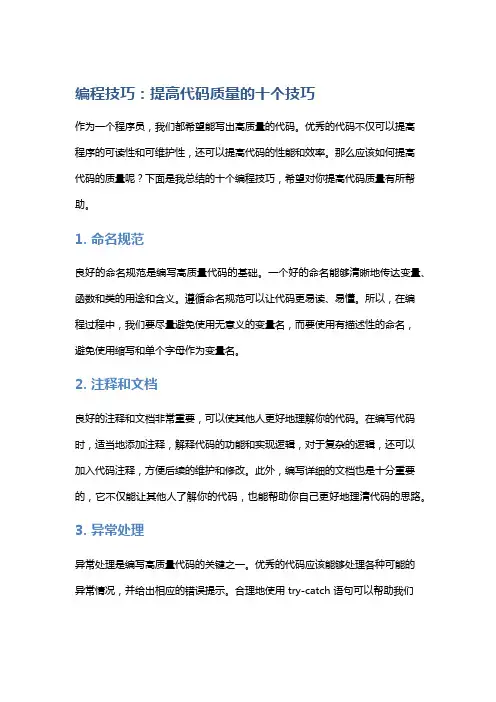 编程技巧：提高代码质量的十个技巧

作为一个程序员，我们都希望能写出高质量的代码。优秀的代码不仅可以提高程序的可读性和可维护性，还可以提高代码的性能和效率。那么应该如何提高代码的质量呢？下面是我总结的十个编程技巧，希望对你提高代码质量有所帮助。

1. 命名规范

良好的命名规范是编写高质量代码的基础。一个好的命名能够清晰地传达变量、函数和类的用途和含义。遵循命名规范可以让代码更易读、易懂。所以，在编程过程中，我们要尽量避免使用无意义的变量名，而要使用有描述性的命名，避免使用缩写和单个字母作为变量名。

2. 注释和文档

良好的注释和文档非常重要，可以使其他人更好地理解你的代码。在编写代码时，适当地添加注释，解释代码的功能和实现逻辑，对于复杂的逻辑，还可以加入代码注释，方便后续的维护和修改。此外，编写详细的文档也是十分重要的，它不仅能让其他人了解你的代码，也能帮助你自己更好地理清代码的思路。

3. 异常处理

异常处理是编写高质量代码的关键之一。优秀的代码应该能够处理各种可能的异常情况，并给出相应的错误提示。合理地使用 try-catch 语句可以帮助我们